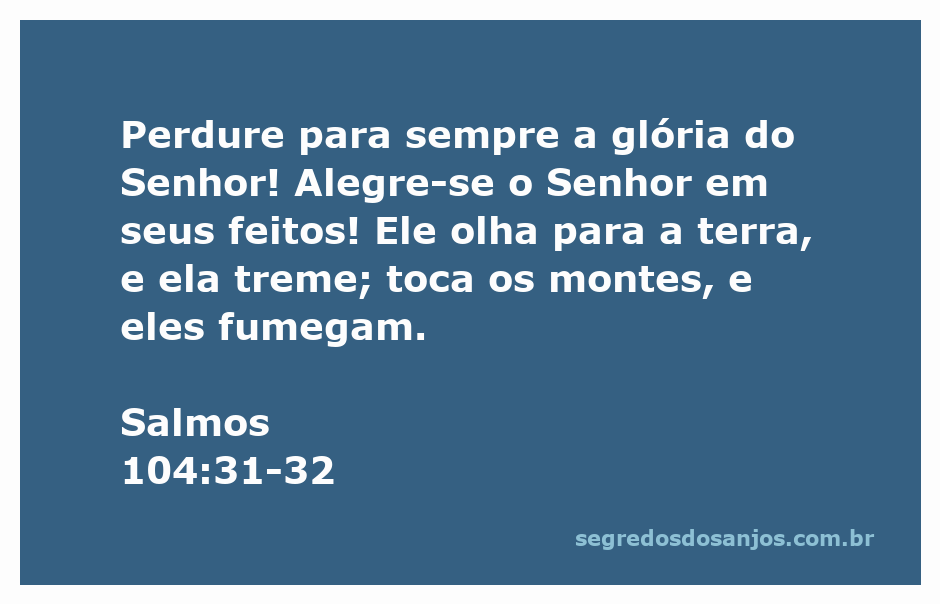 Perdure para sempre a glória do Senhor! Alegre-se o Senhor em seus feitos! Ele olha para a terra, e ela treme; toca os montes, e eles fumegam.

Salmos
104:31-32

segredosdosanjos.com.br